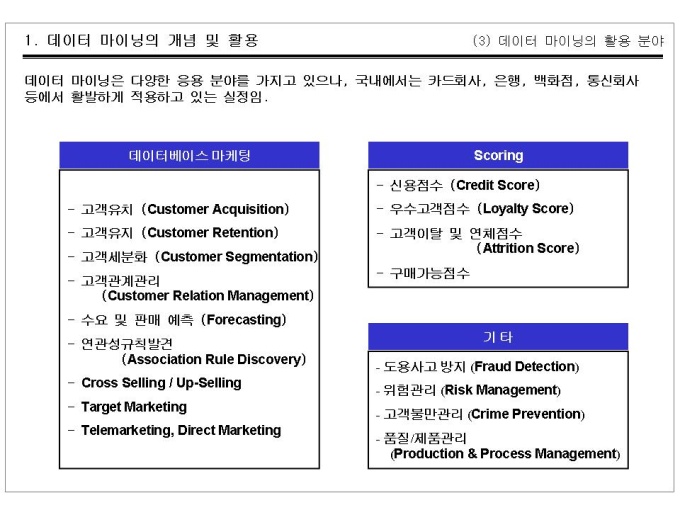 1. 데이터 마이닝의 개념 및 활용

(3) 데이터 마이닝의 활용 분야

데이터 마이닝은 다양한 응용 분야를 가지고 있으나, 국내에서는 카드회사, 은행, 백화점, 통신회사 등에서 활발하게 적용하고 있는 실정임.

데이터베이스 마케팅

- 고객유치 (Customer Acquisition)
- 고객유지 (Customer Retention)
- 고객세분화 (Customer Segmentation)
- 고객관계관리 (Customer Relation Management)
- 수요 및 판매 예측 (Forecasting)
- 연관성규칙발견 (Association Rule Discovery)
- Cross Selling / Up-Selling
- Target Marketing
- Telemarketing, Direct Marketing

Scoring

- 신용점수 (Credit Score)
- 우수고객점수 (Loyalty Score)
- 고객이탈 및 연체점수 (Attrition Score)
- 구매가능점수

기 타

- 도용사고 방지 (Fraud Detection)
- 위험관리 (Risk Management)
- 고객불만관리 (Crime Prevention)
- 품질/제품관리 (Production & Process Management)